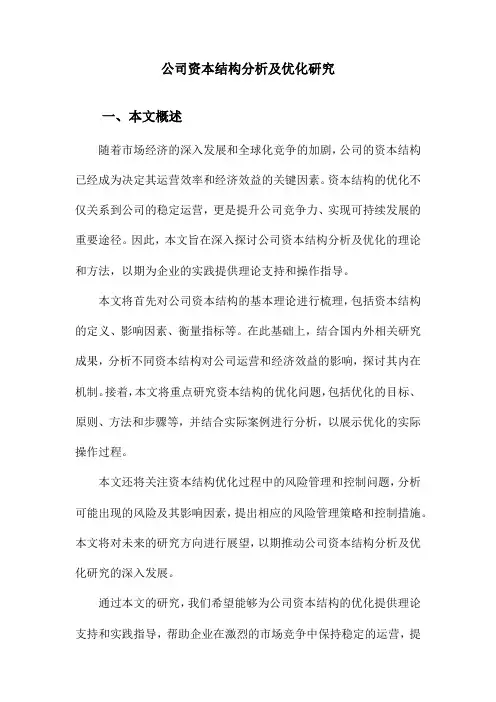 公司资本结构分析及优化研究

一、本文概述

随着市场经济的深入发展和全球化竞争的加剧，公司的资本结构已经成为决定其运营效率和经济效益的关键因素。资本结构的优化不仅关系到公司的稳定运营，更是提升公司竞争力、实现可持续发展的重要途径。因此，本文旨在深入探讨公司资本结构分析及优化的理论和方法，以期为企业的实践提供理论支持和操作指导。

本文将首先对公司资本结构的基本理论进行梳理，包括资本结构的定义、影响因素、衡量指标等。在此基础上，结合国内外相关研究成果，分析不同资本结构对公司运营和经济效益的影响，探讨其内在机制。接着，本文将重点研究资本结构的优化问题，包括优化的目标、原则、方法和步骤等，并结合实际案例进行分析，以展示优化的实际操作过程。

本文还将关注资本结构优化过程中的风险管理和控制问题，分析可能出现的风险及其影响因素，提出相应的风险管理策略和控制措施。本文将对未来的研究方向进行展望，以期推动公司资本结构分析及优化研究的深入发展。

通过本文的研究，我们希望能够为公司资本结构的优化提供理论支持和实践指导，帮助企业在激烈的市场竞争中保持稳定的运营，提